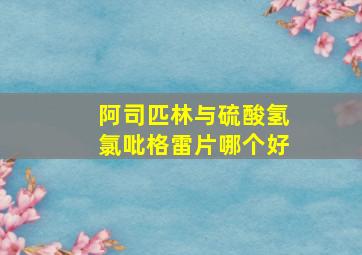 阿司匹林与硫酸氢氯吡格雷片哪个好